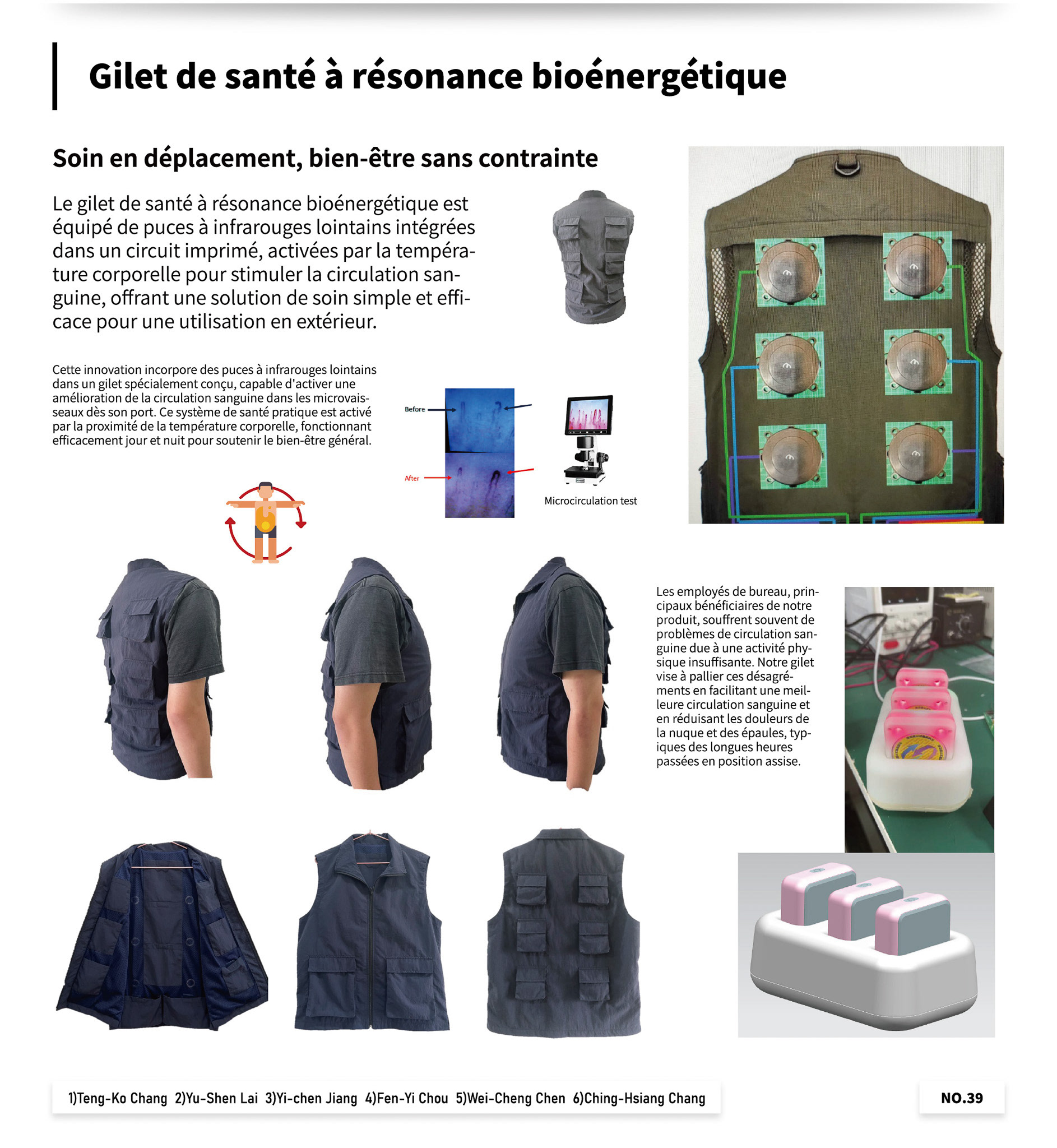 Gilet de santé à résonance bioénergétique

Soin en déplacement, bien-être sans contrainte

Le gilet de santé à résonance bioénergétique est équipé de puces à infrarouges lointains intégrées dans un circuit imprimé, activées par la température corporelle pour stimuler la circulation sanguine, offrant une solution de soin simple et efficace pour une utilisation en extérieur.

Cette innovation incorpore des puces à infrarouges lointains dans un gilet spécialement conçu, capable d'activer une amélioration de la circulation sanguine dans les microvaisseaux dès son port. Ce système de santé pratique est activé par la proximité de la température corporelle, fonctionnant efficacement jour et nuit pour soutenir le bien-être général.

Before

After

Microcirculation test

Les employés de bureau, principaux bénéficiaires de notre produit, souffrent souvent de problèmes de circulation sanguine due à une activité physique insuffisante. Notre gilet vise à pallier ces désagréments en facilitant une meilleure circulation sanguine et en réduisant les douleurs de la nuque et des épaules, typiques des longues heures passées en position assise.

1)Teng-Ko Chang 2)Yu-Shen Lai 3)Yi-chen Jiang 4)Fen-Yi Chou 5)Wei-Cheng Chen 6)Ching-Hsiang Chang

NO.39